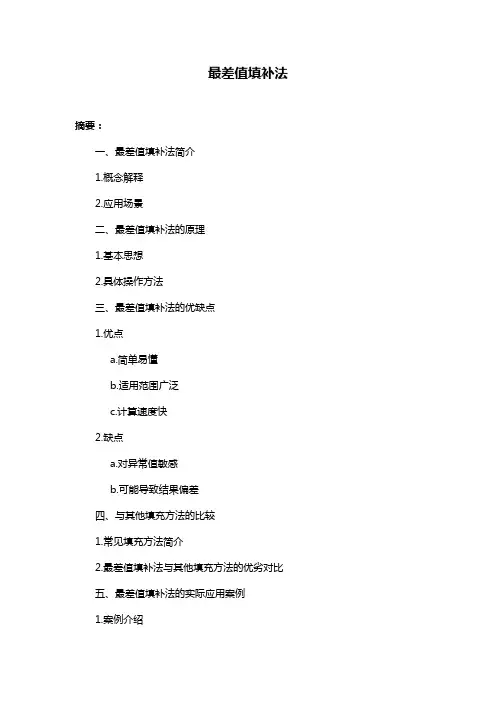 最差值填补法

摘要：

一、最差值填补法简介

1.概念解释

2.应用场景

二、最差值填补法的原理

1.基本思想

2.具体操作方法

三、最差值填补法的优缺点

1.优点

a.简单易懂

b.适用范围广泛

c.计算速度快

2.缺点

a.对异常值敏感

b.可能导致结果偏差

四、与其他填充方法的比较

1.常见填充方法简介

2.最差值填补法与其他填充方法的优劣对比

五、最差值填补法的实际应用案例

1.案例介绍